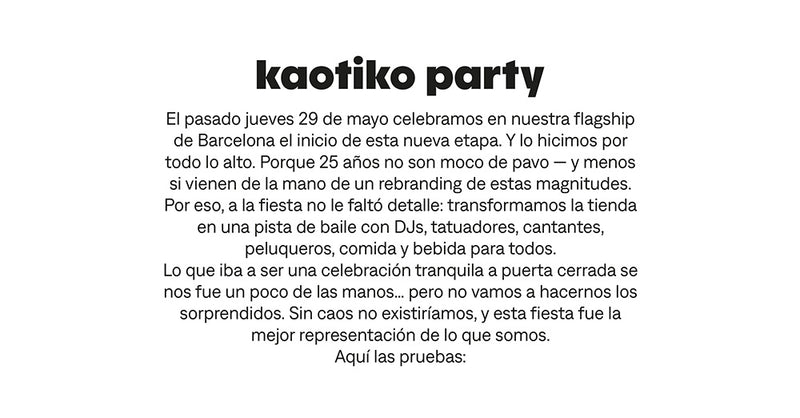 kaotiko party

El pasado jueves 29 de mayo celebramos en nuestra flagship de Barcelona el inicio de esta nueva etapa. Y lo hicimos por todo lo alto. Porque 25 años no son moco de pavo — y menos si vienen de la mano de un rebranding de estas magnitudes. Por eso, a la fiesta no le faltó detalle: transformamos la tienda en una pista de baile con DJs, tatuadores, cantantes, peluqueros, comida y bebida para todos.
Lo que iba a ser una celebración tranquila a puerta cerrada se nos fue un poco de las manos... pero no vamos a hacernos los sorprendidos. Sin caos no existiríamos, y esta fiesta fue la mejor representación de lo que somos.
Aquí las pruebas: